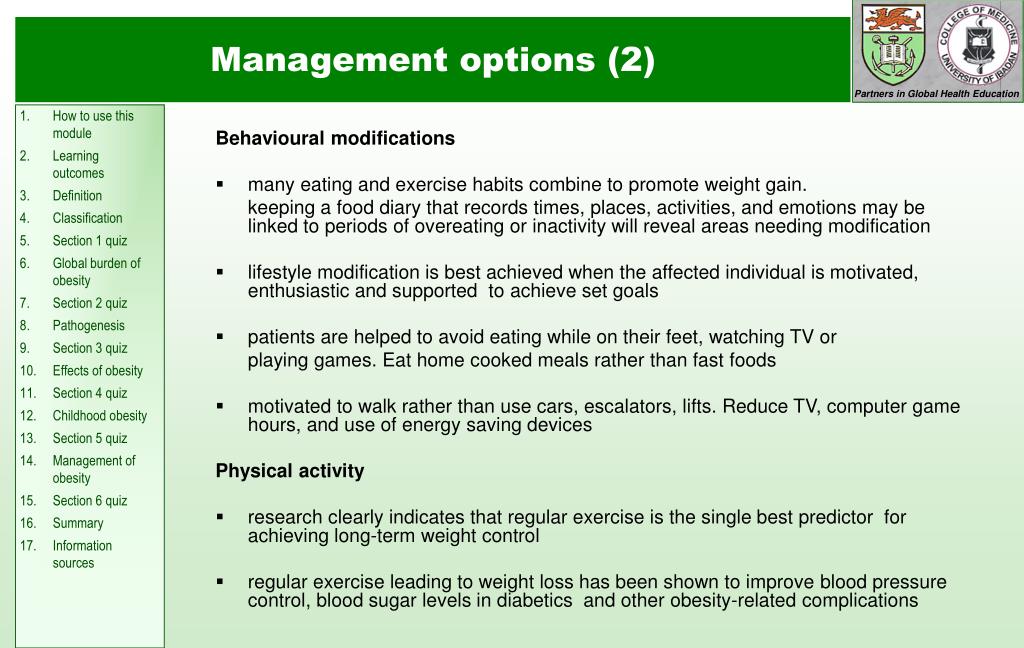 Management options (2)

COLLEGE OF MEDICINE UNIVERSITY OF IBADAN

Partners in Global Health Education

1. How to use this module
2. Learning outcomes
3. Definition
4. Classification
5. Section 1 quiz
6. Global burden of obesity
7. Section 2 quiz
8. Pathogenesis
9. Section 3 quiz
10. Effects of obesity
11. Section 4 quiz
12. Childhood obesity
13. Section 5 quiz
14. Management of obesity
15. Section 6 quiz
16. Summary
17. Information sources

Behavioural modifications

▪ many eating and exercise habits combine to promote weight gain.
keeping a food diary that records times, places, activities, and emotions may be linked to periods of overeating or inactivity will reveal areas needing modification

▪ lifestyle modification is best achieved when the affected individual is motivated, enthusiastic and supported to achieve set goals

▪ patients are helped to avoid eating while on their feet, watching TV or
playing games. Eat home cooked meals rather than fast foods

▪ motivated to walk rather than use cars, escalators, lifts. Reduce TV, computer game hours, and use of energy saving devices

Physical activity

▪ research clearly indicates that regular exercise is the single best predictor for achieving long-term weight control

▪ regular exercise leading to weight loss has been shown to improve blood pressure control, blood sugar levels in diabetics and other obesity-related complications